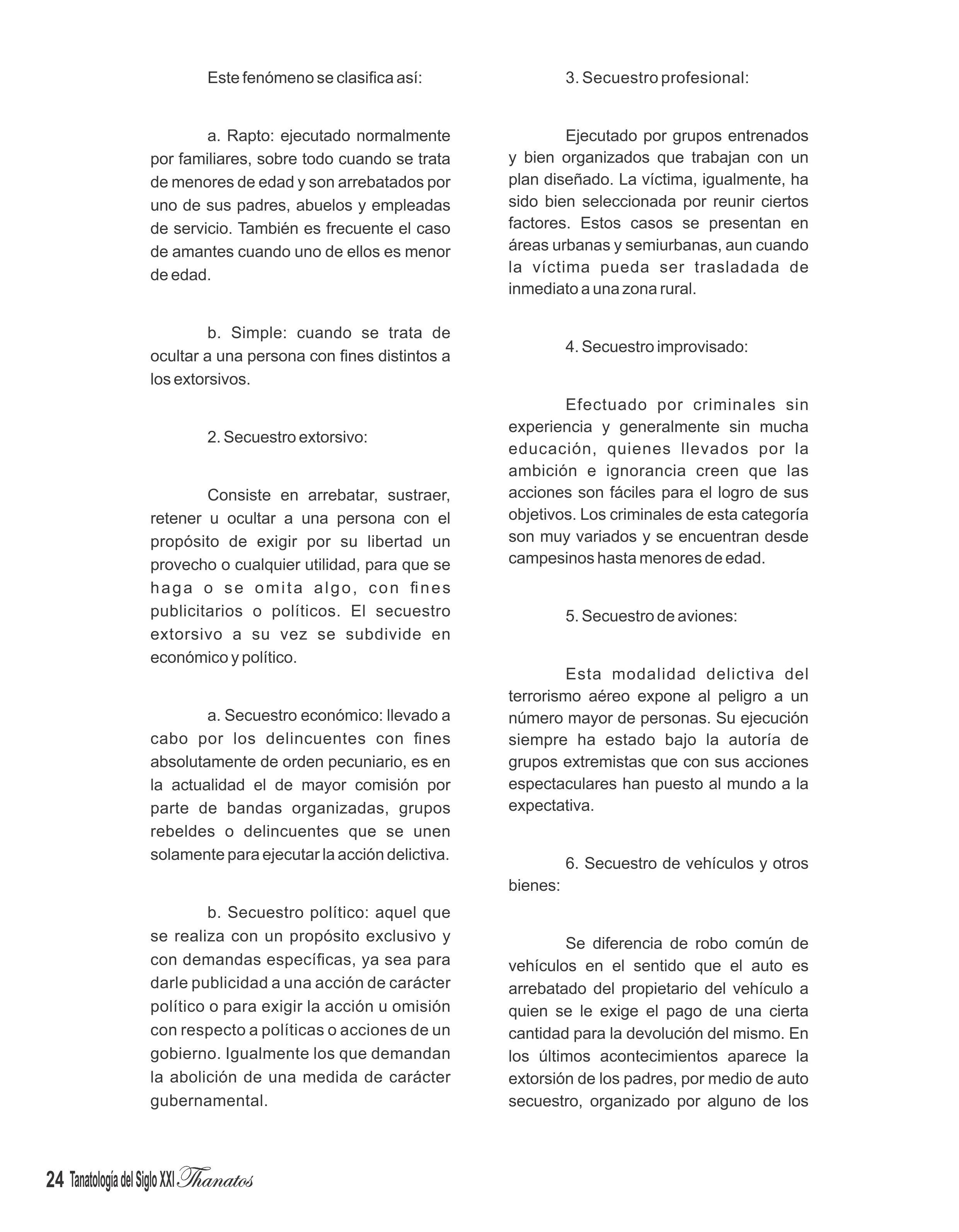 Este fenómeno se clasifica así:

a. Rapto: ejecutado normalmente por familiares, sobre todo cuando se trata de menores de edad y son arrebatados por uno de sus padres, abuelos y empleadas de servicio. También es frecuente el caso de amantes cuando uno de ellos es menor de edad.

b. Simple: cuando se trata de ocultar a una persona con fines distintos a los extorsivos.

2. Secuestro extorsivo:

Consiste en arrebatar, sustraer, retener u ocultar a una persona con el propósito de exigir por su libertad un provecho o cualquier utilidad, para que se haga o se omita algo, con fines publicitarios o políticos. El secuestro extorsivo a su vez se subdivide en económico y político.

a. Secuestro económico: llevado a cabo por los delincuentes con fines absolutamente de orden pecuniario, es en la actualidad el de mayor comisión por parte de bandas organizadas, grupos rebeldes o delincuentes que se unen solamente para ejecutar la acción delictiva.

b. Secuestro político: aquel que se realiza con un propósito exclusivo y con demandas específicas, ya sea para darle publicidad a una acción de carácter político o para exigir la acción u omisión con respecto a políticas o acciones de un gobierno. Igualmente los que demandan la abolición de una medida de carácter gubernamental.

3. Secuestro profesional:

Ejecutado por grupos entrenados y bien organizados que trabajan con un plan diseñado. La víctima, igualmente, ha sido bien seleccionada por reunir ciertos factores. Estos casos se presentan en áreas urbanas y semiurbanas, aun cuando la víctima pueda ser trasladada de inmediato a una zona rural.

4. Secuestro improvisado:

Efectuado por criminales sin experiencia y generalmente sin mucha educación, quienes llevados por la ambición e ignorancia creen que las acciones son fáciles para el logro de sus objetivos. Los criminales de esta categoría son muy variados y se encuentran desde campesinos hasta menores de edad.

5. Secuestro de aviones:

Esta modalidad delictiva del terrorismo aéreo expone al peligro a un número mayor de personas. Su ejecución siempre ha estado bajo la autoría de grupos extremistas que con sus acciones espectaculares han puesto al mundo a la expectativa.

6. Secuestro de vehículos y otros bienes:

Se diferencia de robo común de vehículos en el sentido que el auto es arrebatado del propietario del vehículo a quien se le exige el pago de una cierta cantidad para la devolución del mismo. En los últimos acontecimientos aparece la extorsión de los padres, por medio de auto secuestro, organizado por alguno de los

24 Tanatología del Siglo XXI Thanatos